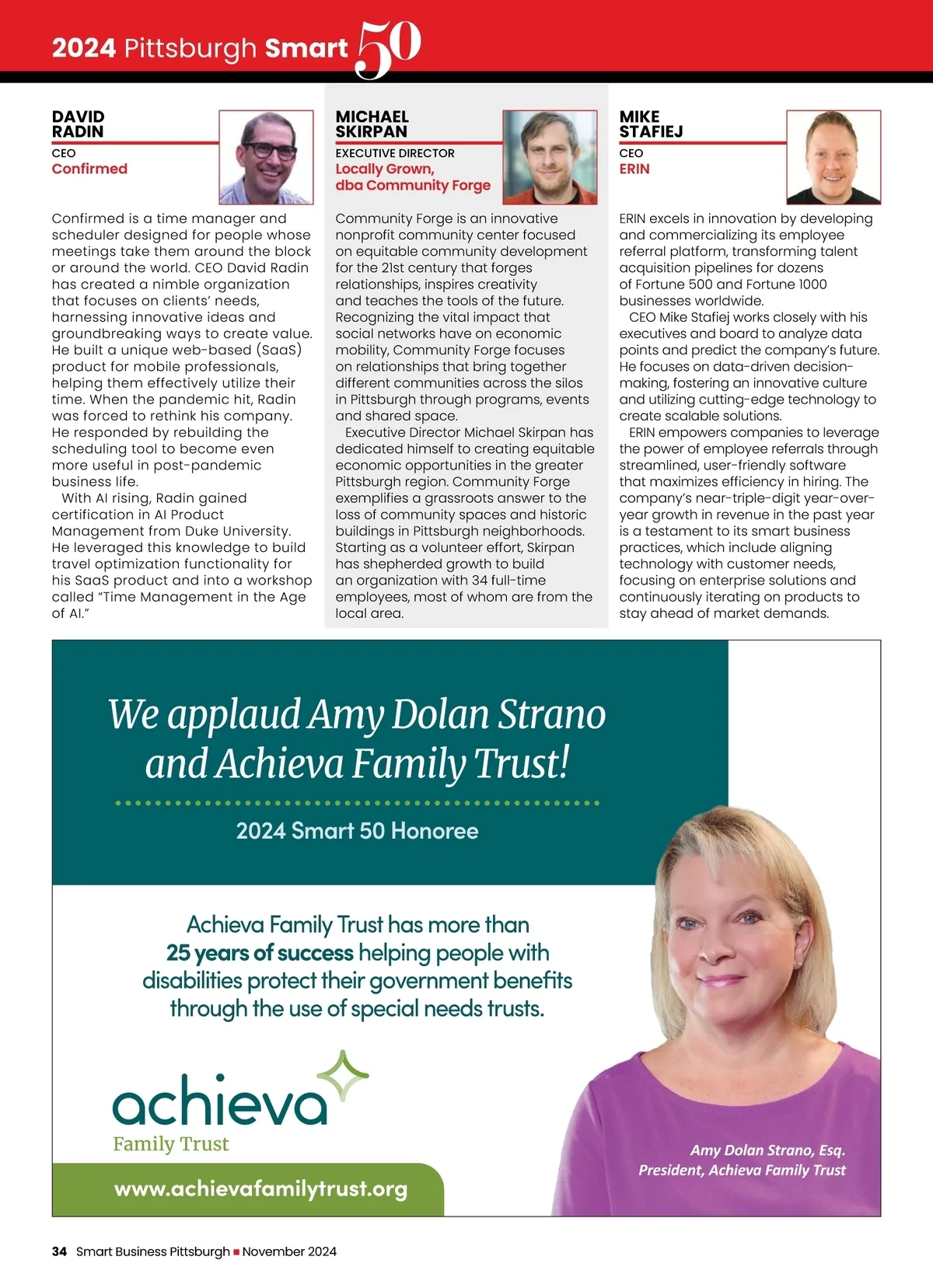 2024 Pittsburgh Smart 50

DAVID RADIN
CEO
Confirmed

Confirmed is a time manager and scheduler designed for people whose meetings take them around the block or around the world. CEO David Radin has created a nimble organization that focuses on clients' needs, harnessing innovative ideas and groundbreaking ways to create value. He built a unique web-based (SaaS) product for mobile professionals, helping them effectively utilize their time. When the pandemic hit, Radin was forced to rethink his company. He responded by rebuilding the scheduling tool to become even more useful in post-pandemic business life.

With AI rising, Radin gained certification in AI Product Management from Duke University. He leveraged this knowledge to build travel optimization functionality for his SaaS product and into a workshop called "Time Management in the Age of AI."

MICHAEL SKIRPAN
EXECUTIVE DIRECTOR
Locally Grown, dba Community Forge

Community Forge is an innovative nonprofit community center focused on equitable community development for the 21st century that forges relationships, inspires creativity and teaches the tools of the future. Recognizing the vital impact that social networks have on economic mobility, Community Forge focuses on relationships that bring together different communities across the silos in Pittsburgh through programs, events and shared space.

Executive Director Michael Skirpan has dedicated himself to creating equitable economic opportunities in the greater Pittsburgh region. Community Forge exemplifies a grassroots answer to the loss of community spaces and historic buildings in Pittsburgh neighborhoods. Starting as a volunteer effort, Skirpan has shepherded growth to build an organization with 34 full-time employees, most of whom are from the local area.

MIKE STAFIEJ
CEO
ERIN

ERIN excels in innovation by developing and commercializing its employee referral platform, transforming talent acquisition pipelines for dozens of Fortune 500 and Fortune 1000 businesses worldwide.

CEO Mike Stafiej works closely with his executives and board to analyze data points and predict the company's future. He focuses on data-driven decision-making, fostering an innovative culture and utilizing cutting-edge technology to create scalable solutions.

ERIN empowers companies to leverage the power of employee referrals through streamlined, user-friendly software that maximizes efficiency in hiring. The company's near-triple-digit year-over-year growth in revenue in the past year is a testament to its smart business practices, which include aligning technology with customer needs, focusing on enterprise solutions and continuously iterating on products to stay ahead of market demands.

We applaud Amy Dolan Strano and Achieva Family Trust!

2024 Smart 50 Honoree

Achieva Family Trust has more than 25 years of success helping people with disabilities protect their government benefits through the use of special needs trusts.

achieva
Family Trust

www.achievafamilytrust.org

Amy Dolan Strano, Esq.
President, Achieva Family Trust

34 Smart Business Pittsburgh ■ November 2024